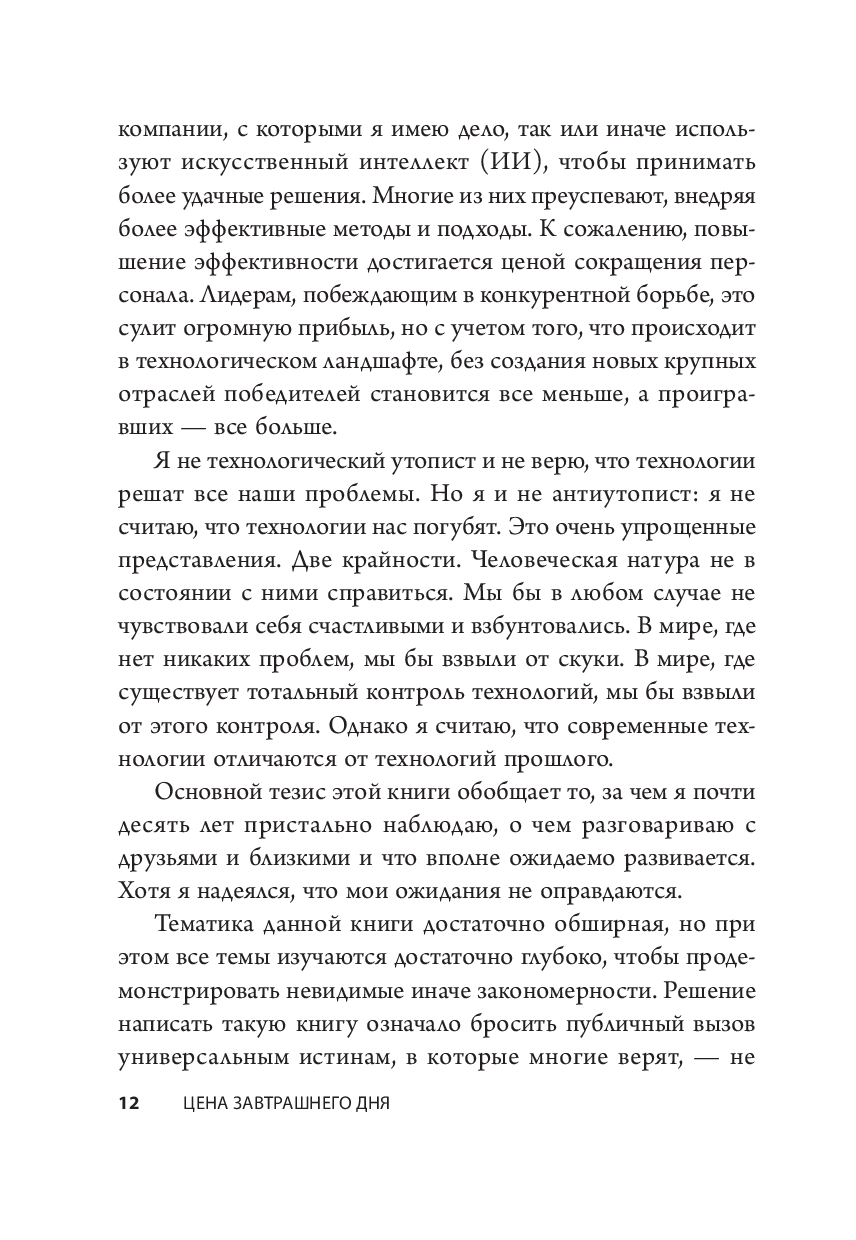 компании, с которыми я имею дело, так или иначе используют искусственный интеллект (ИИ), чтобы принимать более удачные решения. Многие из них преуспевают, внедряя более эффективные методы и подходы. К сожалению, повышение эффективности достигается ценой сокращения персонала. Лидерам, побеждающим в конкурентной борьбе, это сулит огромную прибыль, но с учетом того, что происходит в технологическом ландшафте, без создания новых крупных отраслей победителей становится все меньше, а проигравших — все больше.

Я не технологический утопист и не верю, что технологии решат все наши проблемы. Но я и не антиутопист: я не считаю, что технологии нас погубят. Это очень упрощенные представления. Две крайности. Человеческая натура не в состоянии с ними справиться. Мы бы в любом случае не чувствовали себя счастливыми и взбунтовались. В мире, где нет никаких проблем, мы бы взвыли от скуки. В мире, где существует тотальный контроль технологий, мы бы взвыли от этого контроля. Однако я считаю, что современные технологии отличаются от технологий прошлого.

Основной тезис этой книги обобщает то, за чем я почти десять лет пристально наблюдаю, о чем разговариваю с друзьями и близкими и что вполне ожидаемо развивается. Хотя я надеялся, что мои ожидания не оправдаются.

Тематика данной книги достаточно обширная, но при этом все темы изучаются достаточно глубоко, чтобы продемонстрировать невидимые иначе закономерности. Решение написать такую книгу означало бросить публичный вызов универсальным истинам, в которые многие верят, — не

12 ЦЕНА ЗАВТРАШНЕГО ДНЯ